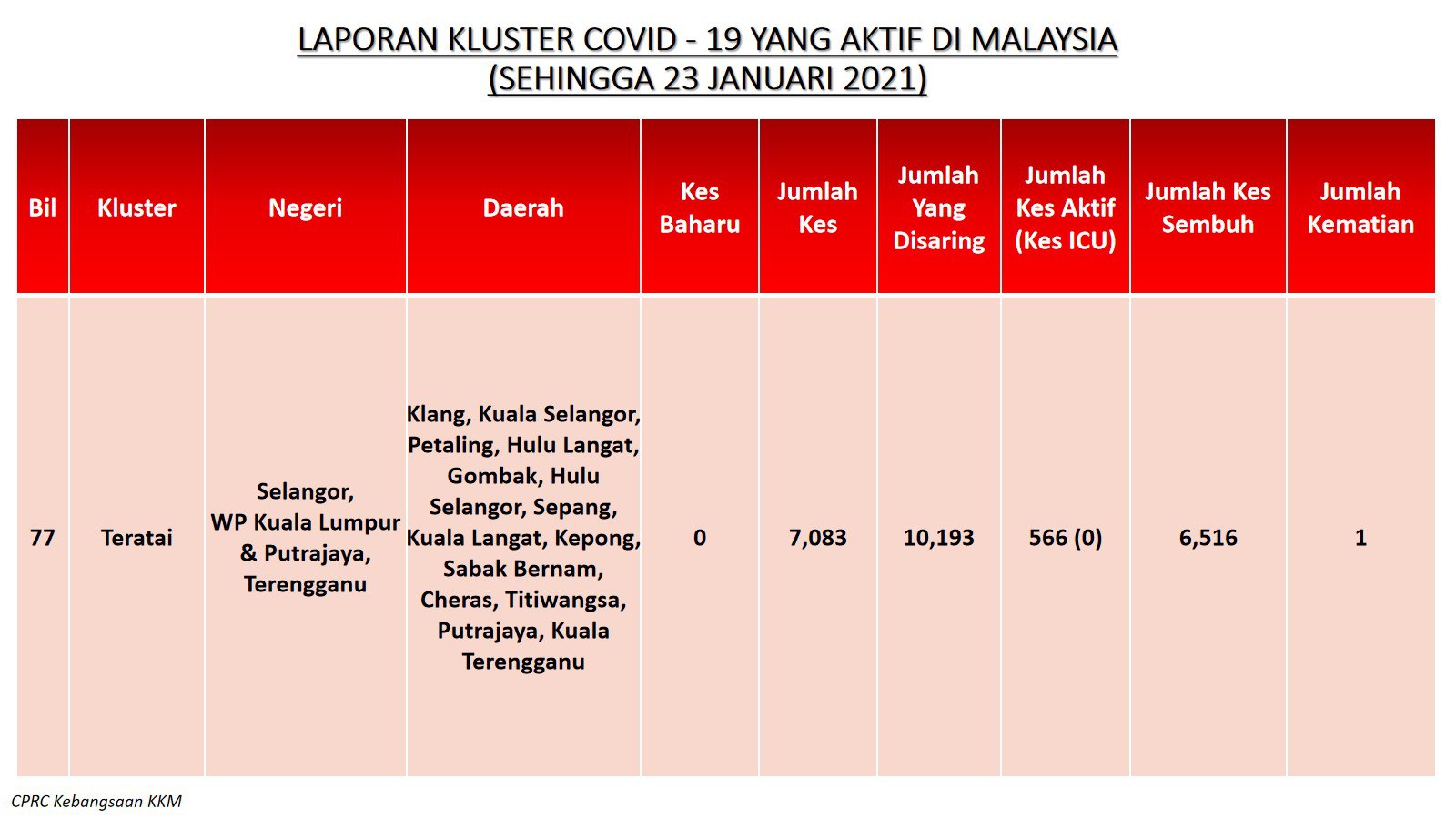 LAPORAN KLUSTER COVID - 19 YANG AKTIF DI MALAYSIA
(SEHINGGA 23 JANUARI 2021)

| Bil | Kluster | Negeri | Daerah | Kes Baharu | Jumlah Kes | Jumlah Yang Disaring | Jumlah Kes Aktif (Kes ICU) | Jumlah Kes Sembuh | Jumlah Kematian |
|---|---|---|---|---|---|---|---|---|---|
| 77 | Teratai | Selangor, WP Kuala Lumpur & Putrajaya, Terengganu | Klang, Kuala Selangor, Petaling, Hulu Langat, Gombak, Hulu Selangor, Sepang, Kuala Langat, Kepong, Sabak Bernam, Cheras, Titiwangsa, Putrajaya, Kuala Terengganu | 0 | 7,083 | 10,193 | 566 (0) | 6,516 | 1 |

CPRC Kebangsaan KKM